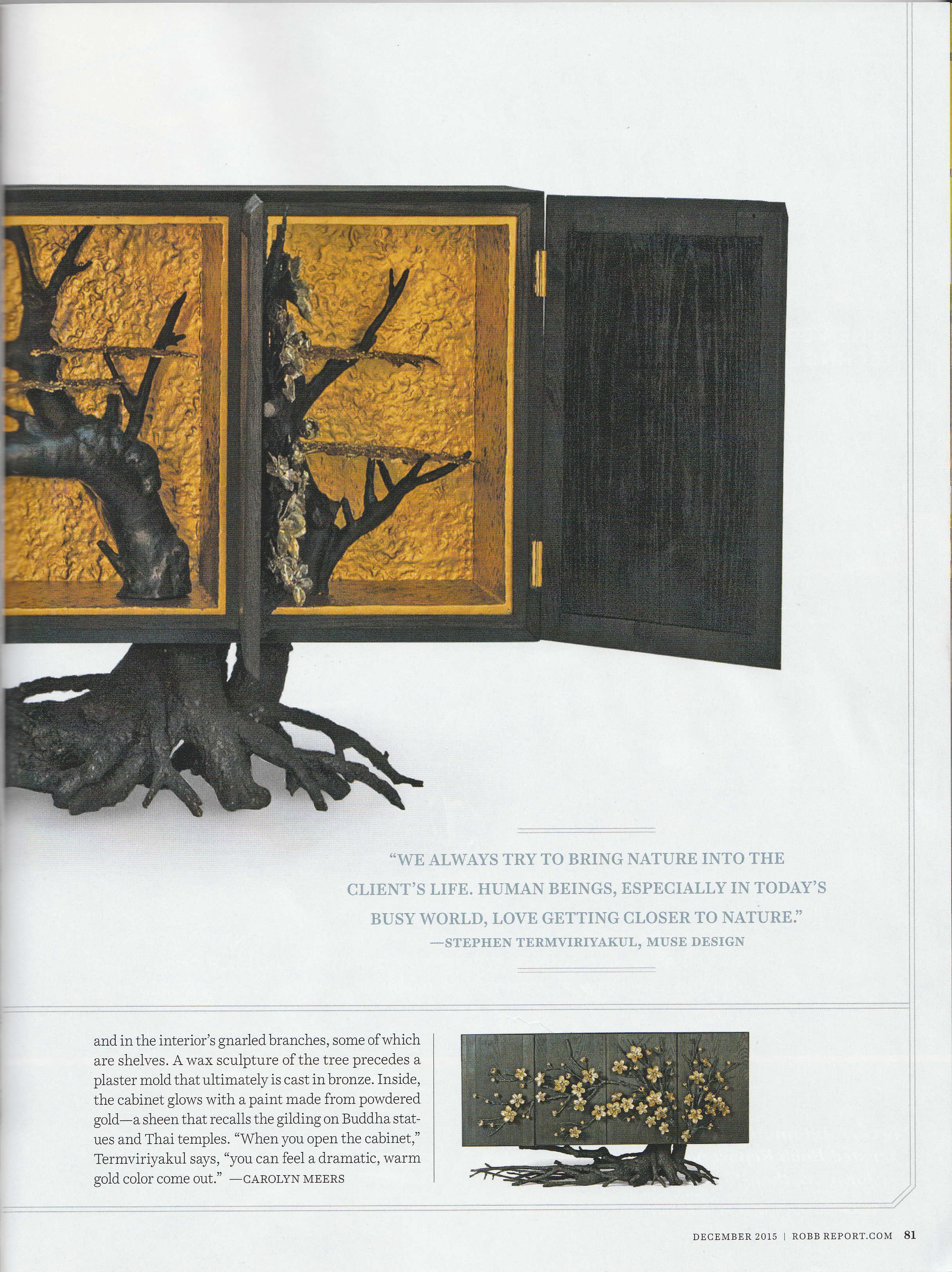 "WE ALWAYS TRY TO BRING NATURE INTO THE CLIENT'S LIFE. HUMAN BEINGS, ESPECIALLY IN TODAY'S BUSY WORLD, LOVE GETTING CLOSER TO NATURE."
—STEPHEN TERMVIRIYAKUL, MUSE DESIGN

and in the interior's gnarled branches, some of which are shelves. A wax sculpture of the tree precedes a plaster mold that ultimately is cast in bronze. Inside, the cabinet glows with a paint made from powdered gold—a sheen that recalls the gilding on Buddha statues and Thai temples. "When you open the cabinet," Termviriyakul says, "you can feel a dramatic, warm gold color come out." —CAROLYN MEERS

DECEMBER 2015 | ROBB REPORT.COM 81